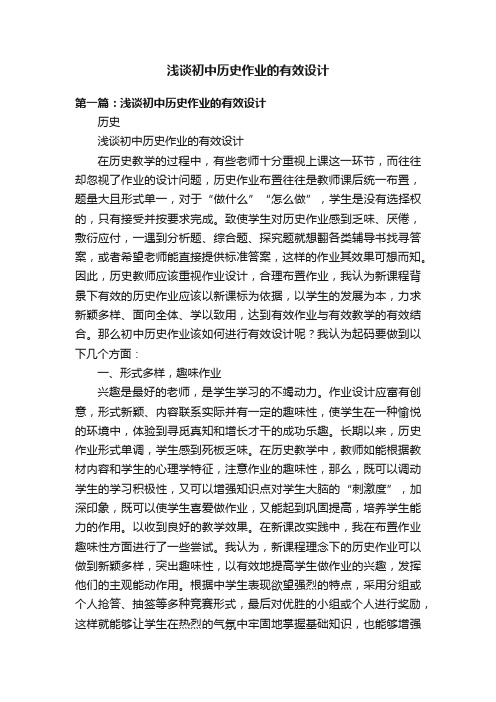 浅谈初中历史作业的有效设计

第一篇：浅谈初中历史作业的有效设计

历史

浅谈初中历史作业的有效设计

在历史教学的过程中，有些老师十分重视上课这一环节，而往往却忽视了作业的设计问题，历史作业布置往往是教师课后统一布置，题量大且形式单一，对于“做什么”“怎么做”，学生是没有选择权的，只有接受并按要求完成。致使学生对历史作业感到乏味、厌倦，敷衍应付，一遇到分析题、综合题、探究题就想翻各类辅导书找寻答案，或者希望老师能直接提供标准答案，这样的作业其效果可想而知。因此，历史教师应该重视作业设计，合理布置作业，我认为新课程背景下有效的历史作业应该以新课标为依据，以学生的发展为本，力求新颖多样、面向全体、学以致用，达到有效作业与有效教学的有效结合。那么初中历史作业该如何进行有效设计呢？我认为起码要做到以下几个方面：

一、形式多样，趣味作业

兴趣是最好的老师，是学生学习的不竭动力。作业设计应富有创意，形式新颖、内容联系实际并有一定的趣味性，使学生在一种愉悦的环境中，体验到寻觅真知和增长才干的成功乐趣。长期以来，历史作业形式单调，学生感到死板乏味。在历史教学中，教师如能根据教材内容和学生的心理学特征，注意作业的趣味性，那么，既可以调动学生的学习积极性，又可以增强知识点对学生大脑的“刺激度”，加深印象，既可以使学生喜爱做作业，又能起到巩固提高，培养学生能力的作用。以收到良好的教学效果。在新课改实践中，我在布置作业趣味性方面进行了一些尝试。我认为，新课程理念下的历史作业可以做到新颖多样，突出趣味性，以有效地提高学生做作业的兴趣，发挥他们的主观能动作用。根据中学生表现欲望强烈的特点，采用分组或个人抢答、抽签等多种竞赛形式，最后对优胜的小组或个人进行奖励，这样就能够让学生在热烈的气氛中牢固地掌握基础知识，也能够增强